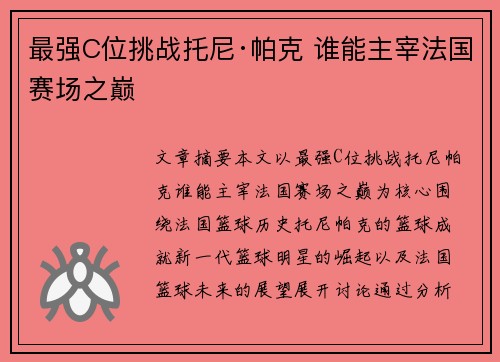 最强C位挑战托尼·帕克 谁能主宰法国赛场之巅

文章摘要本文以最强C位挑战托尼帕克谁能主宰法国赛场之巅为核心围绕法国篮球历史托尼帕克的篮球成就新一代篮球明星的崛起以及法国篮球未来的展望展开讨论通过分析